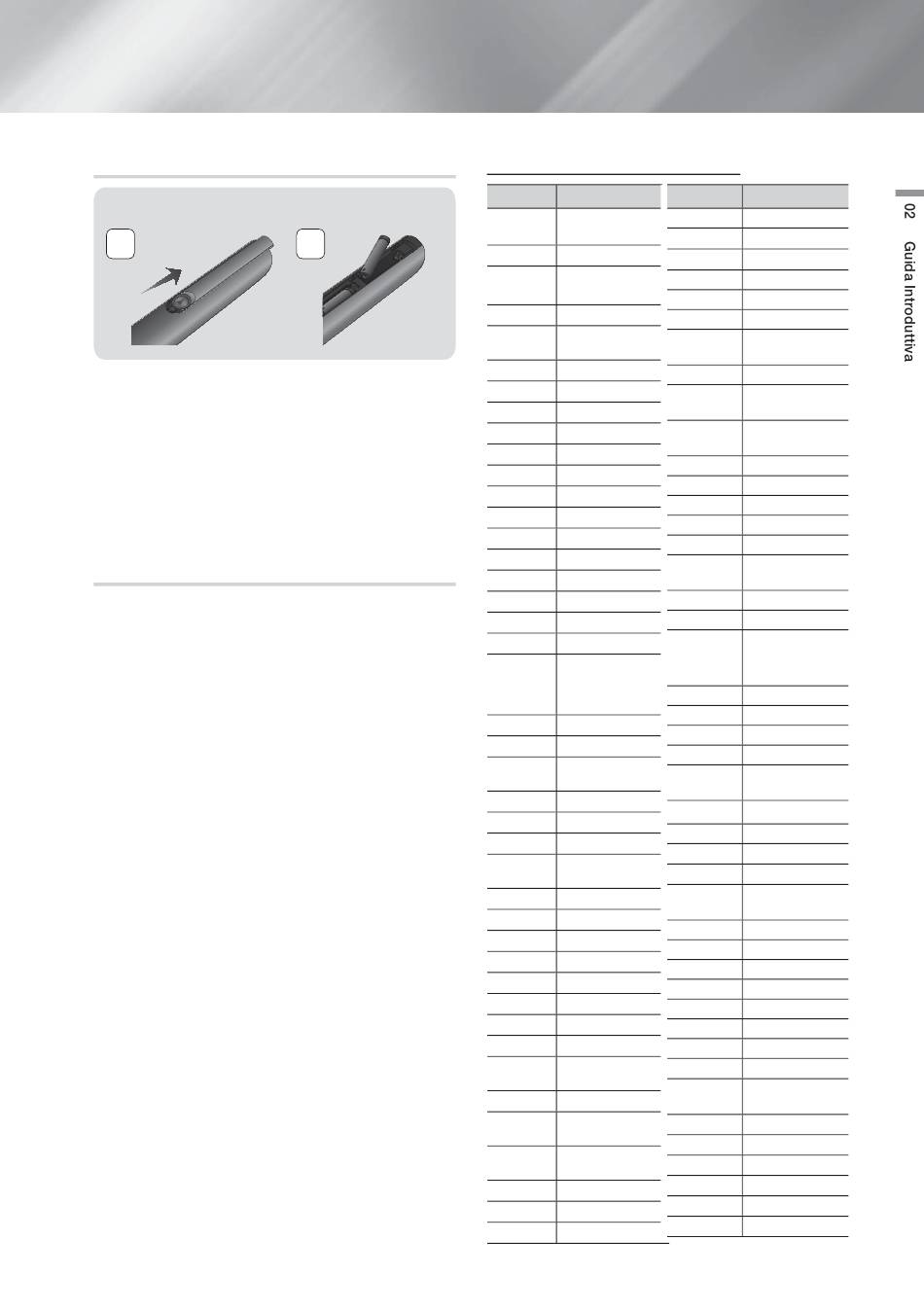 02 Guida Introduttiva